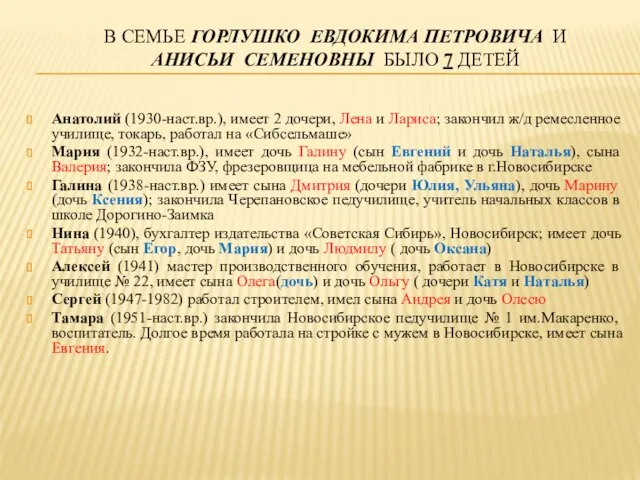 В СЕМЬЕ ГОРЛУШКО ЕВДОКИМА ПЕТРОВИЧА И АНИСЬИ СЕМЕНОВНЫ БЫЛО 7 ДЕТЕЙ

Анатолий (1930-наст.вр.), имеет 2 дочери, Лена и Лариса; закончил ж/д ремесленное училище, токарь, работал на «Сибсельмаше»

Мария (1932-наст.вр.), имеет дочь Галину (сын Евгений и дочь Наталья), сына Валерия; закончила ФЗУ, фрезеровщица на мебельной фабрике в г.Новосибирске

Галина (1938-наст.вр.) имеет сына Дмитрия (дочери Юлия, Ульяна), дочь Марину (дочь Ксения); закончила Черепановское педучилище, учитель начальных классов в школе Дорогино-Заимка

Нина (1940), бухгалтер издательства «Советская Сибирь», Новосибирск; имеет дочь Татьяну (сын Егор, дочь Мария) и дочь Людмилу ( дочь Оксана)

Алексей (1941) мастер производственного обучения, работает в Новосибирске в училище № 22, имеет сына Олега(дочь) и дочь Ольгу ( дочери Катя и Наталья)

Сергей (1947-1982) работал строителем, имел сына Андрея и дочь Олесю

Тамара (1951-наст.вр.) закончила Новосибирское педучилище № 1 им.Макаренко, воспитатель. Долгое время работала на стройке с мужем в Новосибирске, имеет сына Евгения.